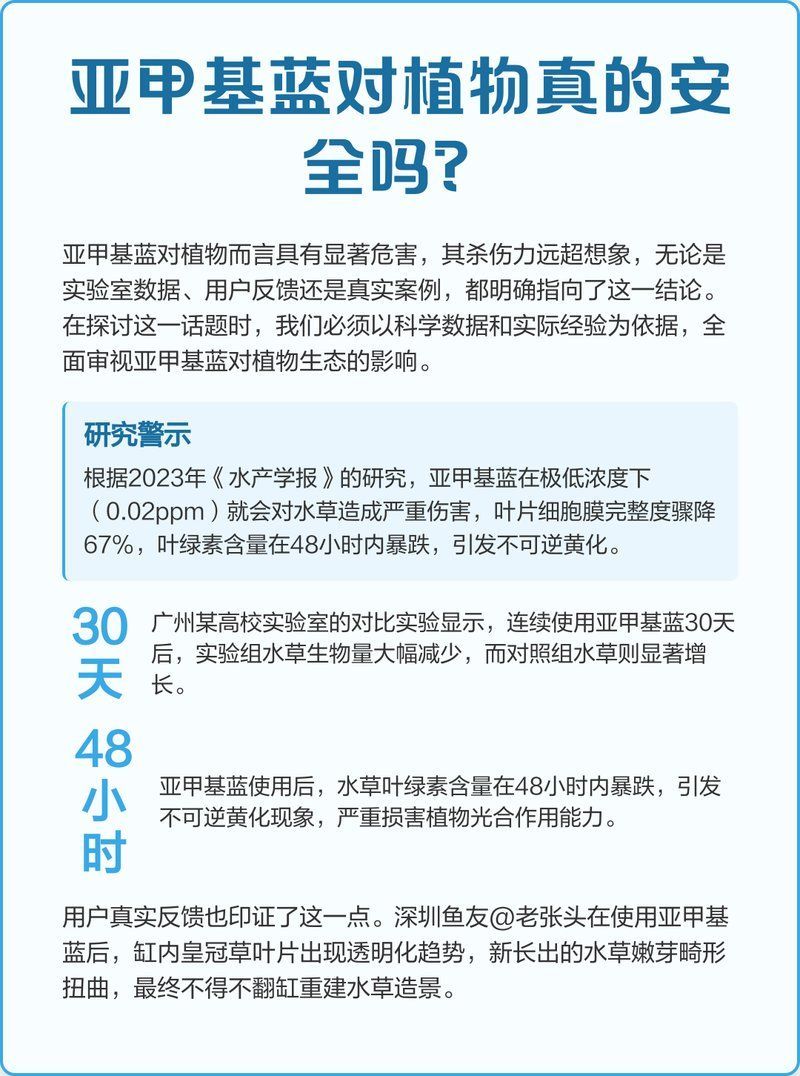 亚甲基蓝对植物真的安全吗?

亚甲基蓝对植物而言具有显著危害，其杀伤力远超想象，无论是实验室数据、用户反馈还是真实案例，都明确指向了这一结论。在探讨这一话题时，我们必须以科学数据和实际经验为依据，全面审视亚甲基蓝对植物生态的影响。

研究警示

根据2023年《水产学报》的研究，亚甲基蓝在极低浓度下（0.02ppm）就会对水草造成严重伤害，叶片细胞膜完整度骤降67%，叶绿素含量在48小时内暴跌，引发不可逆黄化。

30天

广州某高校实验室的对比实验显示，连续使用亚甲基蓝30天后，实验组水草生物量大幅减少，而对照组水草则显著增长。

48小时

亚甲基蓝使用后，水草叶绿素含量在48小时内暴跌，引发不可逆黄化现象，严重损害植物光合作用能力。

用户真实反馈也印证了这一点。深圳鱼友@老张头在使用亚甲基蓝后，缸内皇冠草叶片出现透明化趋势，新长出的水草嫩芽畸形扭曲，最终不得不翻缸重建水草造景。